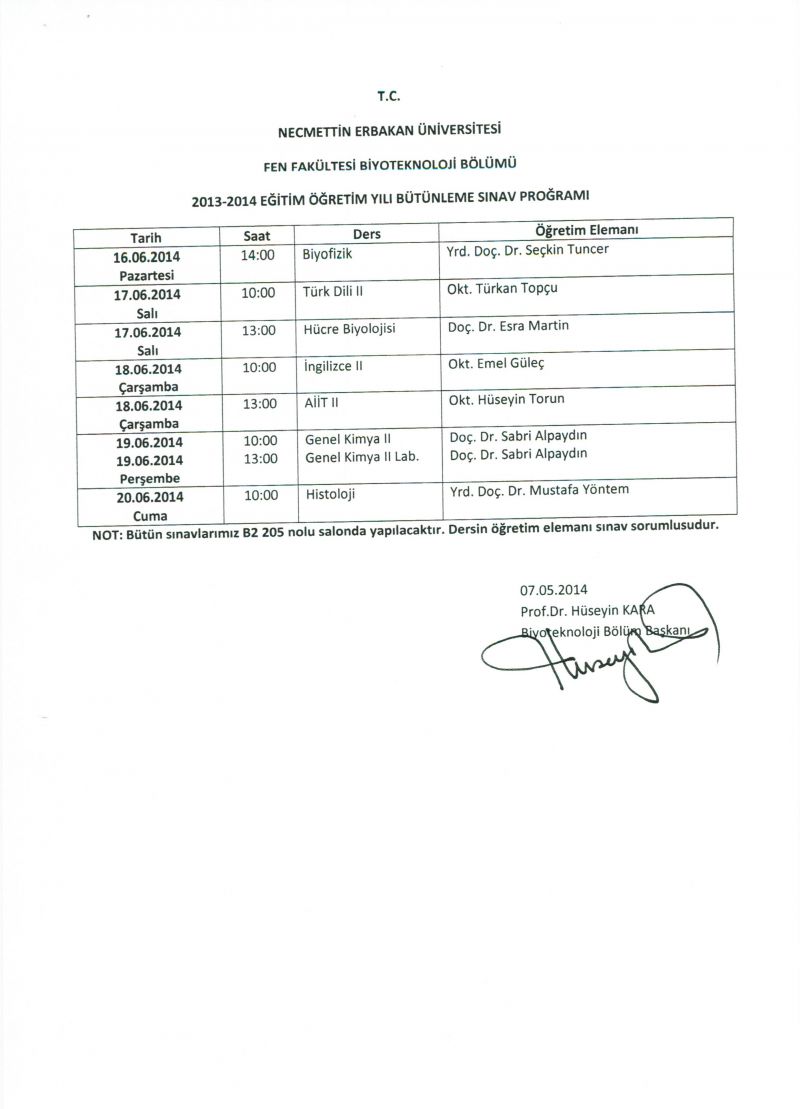 T.C.

NECMETTİN ERBAKAN ÜNİVERSİTESİ

FEN FAKÜLTESİ BİYOTEKNOLOJİ BÖLÜMÜ

2013-2014 EĞİTİM ÖĞRETİM YILI BÜTÜNLEME SINAV PROĞRAMI

| Tarih | Saat | Ders | Öğretim Elemanı |
|---|---|---|---|
| 16.06.2014 Pazartesi | 14:00 | Biyofizik | Yrd. Doç. Dr. Seçkin Tuncer |
| 17.06.2014 Salı | 10:00 | Türk Dili II | Okt. Türkan Topçu |
| 17.06.2014 Salı | 13:00 | Hücre Biyolojisi | Doç. Dr. Esra Martin |
| 18.06.2014 Çarşamba | 10:00 | İngilizce II | Okt. Emel Güleç |
| 18.06.2014 Çarşamba | 13:00 | AİİT II | Okt. Hüseyin Torun |
| 19.06.2014 19.06.2014 Perşembe | 10:00 13:00 | Genel Kimya II Genel Kimya II Lab. | Doç. Dr. Sabri Alpaydın Doç. Dr. Sabri Alpaydın |
| 20.06.2014 Cuma | 10:00 | Histoloji | Yrd. Doç. Dr. Mustafa Yöntem |

NOT: Bütün sınavlarımız B2 205 nolu salonda yapılacaktır. Dersin öğretim elemanı sınav sorumlusudur.

07.05.2014
Prof.Dr. Hüseyin KARA
Biyoteknoloji Bölüm Başkanı
Hüseyin